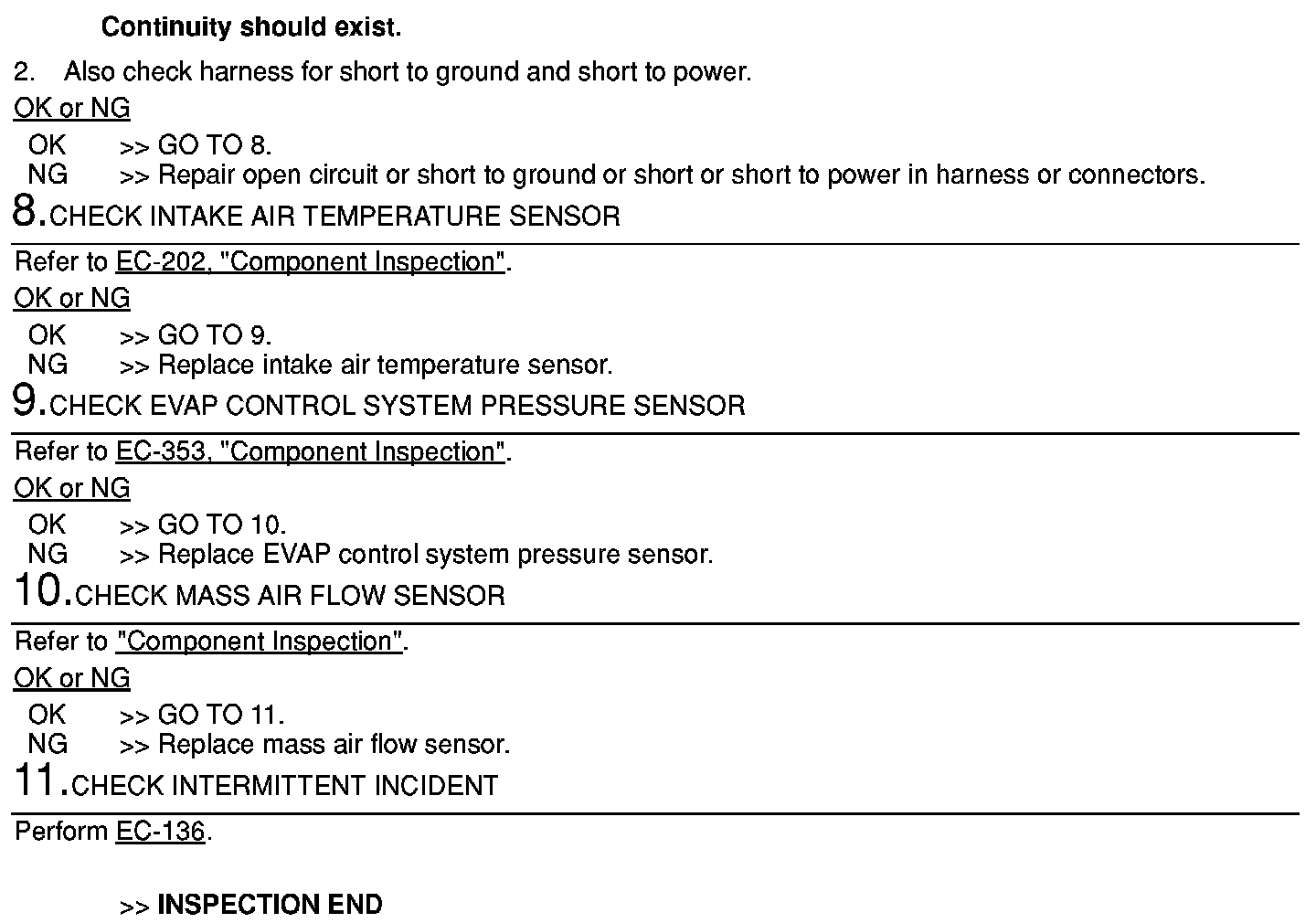 Continuity should exist.

2. Also check harness for short to ground and short to power.

OK or NG

OK >> GO TO 8.
NG >> Repair open circuit or short to ground or short or short to power in harness or connectors.

8.CHECK INTAKE AIR TEMPERATURE SENSOR

Refer to EC-202, "Component Inspection".

OK or NG

OK >> GO TO 9.
NG >> Replace intake air temperature sensor.

9.CHECK EVAP CONTROL SYSTEM PRESSURE SENSOR

Refer to EC-353, "Component Inspection".

OK or NG

OK >> GO TO 10.
NG >> Replace EVAP control system pressure sensor.

10.CHECK MASS AIR FLOW SENSOR

Refer to "Component Inspection".

OK or NG

OK >> GO TO 11.
NG >> Replace mass air flow sensor.

11.CHECK INTERMITTENT INCIDENT

Perform EC-136.

>> INSPECTION END